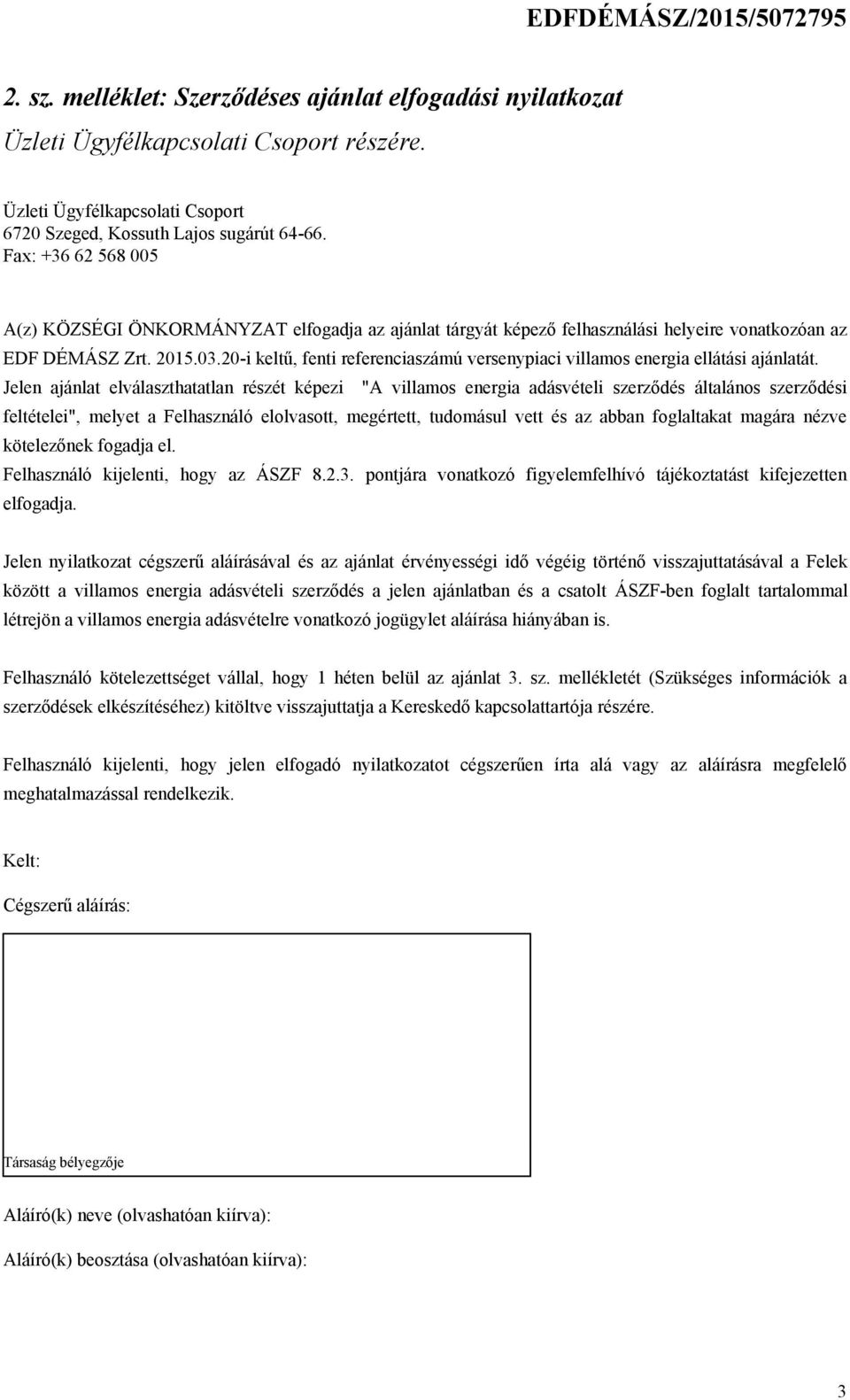 EDFDÉMÁSZ/2015/5072795

2. sz. melléklet: Szerződéses ajánlat elfogadási nyilatkozat
Üzleti Ügyfélkapcsolati Csoport részére.

Üzleti Ügyfélkapcsolati Csoport
6720 Szeged, Kossuth Lajos sugárút 64-66.
Fax: +36 62 568 005

A(z) KÖZSÉGI ÖNKORMÁNYZAT elfogadja az ajánlat tárgyát képező felhasználási helyeire vonatkozóan az EDF DÉMÁSZ Zrt. 2015.03.20-i keltű, fenti referenciaszámú versenypiaci villamos energia ellátási ajánlatát.
Jelen ajánlat elválaszthatatlan részét képezi "A villamos energia adásvételi szerződés általános szerződési feltételei", melyet a Felhasználó elolvasott, megértett, tudomásul vett és az abban foglaltakat magára nézve kötelezőnek fogadja el.
Felhasználó kijelenti, hogy az ÁSZF 8.2.3. pontjára vonatkozó figyelemfelhívó tájékoztatást kifejezetten elfogadja.

Jelen nyilatkozat cégszerű aláírásával és az ajánlat érvényességi idő végéig történő visszajuttatásával a Felek között a villamos energia adásvételi szerződés a jelen ajánlatban és a csatolt ÁSZF-ben foglalt tartalommal létrejön a villamos energia adásvételre vonatkozó jogügylet aláírása hiányában is.

Felhasználó kötelezettséget vállal, hogy 1 héten belül az ajánlat 3. sz. mellékletét (Szükséges információk a szerződések elkészítéséhez) kitöltve visszajuttatja a Kereskedő kapcsolattartója részére.

Felhasználó kijelenti, hogy jelen elfogadó nyilatkozatot cégszerűen írta alá vagy az aláírásra megfelelő meghatalmazással rendelkezik.

Kelt:

Cégszerű aláírás:

Társaság bélyegzője

Aláíró(k) neve (olvashatóan kiírva):

Aláíró(k) beosztása (olvashatóan kiírva):

3